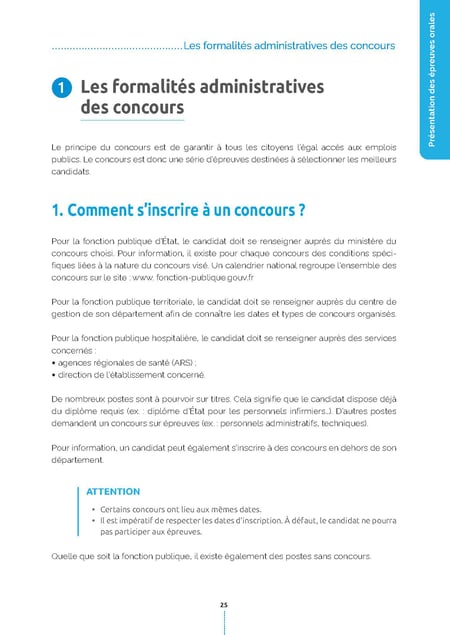 Les formalités administratives des concours

Présentation des épreuves orales

1 Les formalités administratives des concours

Le principe du concours est de garantir à tous les citoyens l'égal accès aux emplois publics. Le concours est donc une série d'épreuves destinées à sélectionner les meilleurs candidats.

1. Comment s'inscrire à un concours ?

Pour la fonction publique d'État, le candidat doit se renseigner auprès du ministère du concours choisi. Pour information, il existe pour chaque concours des conditions spécifiques liées à la nature du concours visé. Un calendrier national regroupe l'ensemble des concours sur le site : www. fonction-publique.gouv.fr

Pour la fonction publique territoriale, le candidat doit se renseigner auprès du centre de gestion de son département afin de connaître les dates et types de concours organisés.

Pour la fonction publique hospitalière, le candidat doit se renseigner auprès des services concernés :
• agences régionales de santé (ARS) ;
• direction de l'établissement concerné.

De nombreux postes sont à pourvoir sur titres. Cela signifie que le candidat dispose déjà du diplôme requis (ex. : diplôme d'État pour les personnels infirmiers...). D'autres postes demandent un concours sur épreuves (ex. : personnels administratifs, techniques).

Pour information, un candidat peut également s'inscrire à des concours en dehors de son département.

ATTENTION

• Certains concours ont lieu aux mêmes dates.
• Il est impératif de respecter les dates d'inscription. À défaut, le candidat ne pourra pas participer aux épreuves.

Quelle que soit la fonction publique, il existe également des postes sans concours.

25